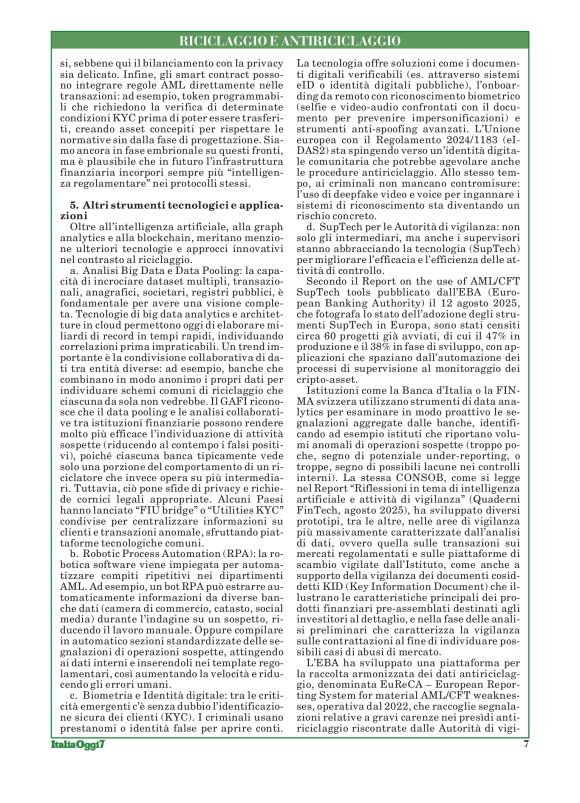 RICICLAGGIO E ANTIRICICLAGGIO

si, sebbene qui il bilanciamento con la privacy sia delicato. Infine, gli smart contract possono integrare regole AML direttamente nelle transazioni: ad esempio, token programmabili che richiedono la verifica di determinate condizioni KYC prima di poter essere trasferiti, creando asset concepiti per rispettare le normative sin dalla fase di progettazione. Siamo ancora in fase embrionale su questi fronti, ma è plausibile che in futuro l'infrastruttura finanziaria incorpori sempre più "intelligenza regolamentare" nei protocolli stessi.

5. Altri strumenti tecnologici e applicazioni

Oltre all'intelligenza artificiale, alla graph analytics e alla blockchain, meritano menzione ulteriori tecnologie e approcci innovativi nel contrasto al riciclaggio.

a. Analisi Big Data e Data Pooling: la capacità di incrociare dataset multipli, transazionali, anagrafici, societari, registri pubblici, è fondamentale per avere una visione completa. Tecnologie di big data analytics e architetture in cloud permettono oggi di elaborare miliardi di record in tempi rapidi, individuando correlazioni prima impraticabili. Un trend importante è la condivisione collaborativa di dati tra entità diverse: ad esempio, banche che combinano in modo anonimo i propri dati per individuare schemi comuni di riciclaggio che ciascuna da sola non vedrebbe. Il GAFI riconosce che il data pooling e le analisi collaborative tra istituzioni finanziarie possono rendere molto più efficace l'individuazione di attività sospette (riducendo al contempo i falsi positivi), poiché ciascuna banca tipicamente vede solo una porzione del comportamento di un riciclatore che invece opera su più intermediari. Tuttavia, ciò pone sfide di privacy e richiede cornici legali appropriate. Alcuni Paesi hanno lanciato "FIU bridge" o "Utilities KYC" condivise per centralizzare informazioni su clienti e transazioni anomale, sfruttando piattaforme tecnologiche comuni.

b. Robotic Process Automation (RPA): la robotica software viene impiegata per automatizzare compiti ripetitivi nei dipartimenti AML. Ad esempio, un bot RPA può estrarre automaticamente informazioni da diverse banche dati (camera di commercio, catasto, social media) durante l'indagine su un sospetto, riducendo il lavoro manuale. Oppure compilare in automatico sezioni standardizzate delle segnalazioni di operazioni sospette, attingendo ai dati interni e inserendoli nei template regolamentari, così aumentando la velocità e riducendo gli errori umani.

c. Biometria e Identità digitale: tra le criticità emergenti c'è senza dubbio l'identificazione sicura dei clienti (KYC). I criminali usano prestanomi o identità false per aprire conti. La tecnologia offre soluzioni come i documenti digitali verificabili (es. attraverso sistemi eID o identità digitali pubbliche), l'onboarding da remoto con riconoscimento biometrico (selfie e video-audio confrontati con il documento per prevenire impersonificazioni) e strumenti anti-spoofing avanzati. L'Unione europea con il Regolamento 2024/1183 (eIDAS2) sta spingendo verso un'identità digitale comunitaria che potrebbe agevolare anche le procedure antiriciclaggio. Allo stesso tempo, ai criminali non mancano contromisure: l'uso di deepfake video e voice per ingannare i sistemi di riconoscimento sta diventando un rischio concreto.

d. SupTech per le Autorità di vigilanza: non solo gli intermediari, ma anche i supervisori stanno abbracciando la tecnologia (SupTech) per migliorare l'efficacia e l'efficienza delle attività di controllo.

Secondo il Report on the use of AML/CFT SupTech tools pubblicato dall'EBA (European Banking Authority) il 12 agosto 2025, che fotografa lo stato dell'adozione degli strumenti SupTech in Europa, sono stati censiti circa 60 progetti già avviati, di cui il 47% in produzione e il 38% in fase di sviluppo, con applicazioni che spaziano dall'automazione dei processi di supervisione al monitoraggio dei cripto-asset.

Istituzioni come la Banca d'Italia o la FINMA svizzera utilizzano strumenti di data analytics per esaminare in modo proattivo le segnalazioni aggregate dalle banche, identificando ad esempio istituti che riportano volumi anomali di operazioni sospette (troppo poche, segno di potenziale under-reporting, o troppe, segno di possibili lacune nei controlli interni). La stessa CONSOB, come si legge nel Report "Riflessioni in tema di intelligenza artificiale e attività di vigilanza" (Quaderni FinTech, agosto 2025), ha sviluppato diversi prototipi, tra le altre, nelle aree di vigilanza più massivamente caratterizzate dall'analisi di dati, ovvero quella sulle transazioni sui mercati regolamentati e sulle piattaforme di scambio vigilate dall'Istituto, come anche a supporto della vigilanza dei documenti cosiddetti KID (Key Information Document) che illustrano le caratteristiche principali dei prodotti finanziari pre-assemblati destinati agli investitori al dettaglio, e nella fase delle analisi preliminari che caratterizza la vigilanza sulle contrattazioni al fine di individuare possibili casi di abusi di mercato.

L'EBA ha sviluppato una piattaforma per la raccolta armonizzata dei dati antiriciclaggio, denominata EuReCA – European Reporting System for material AML/CFT weaknesses, operativa dal 2022, che raccoglie segnalazioni relative a gravi carenze nei presidi antiriciclaggio riscontrate dalle Autorità di vigi-

ItaliaOggi7

7